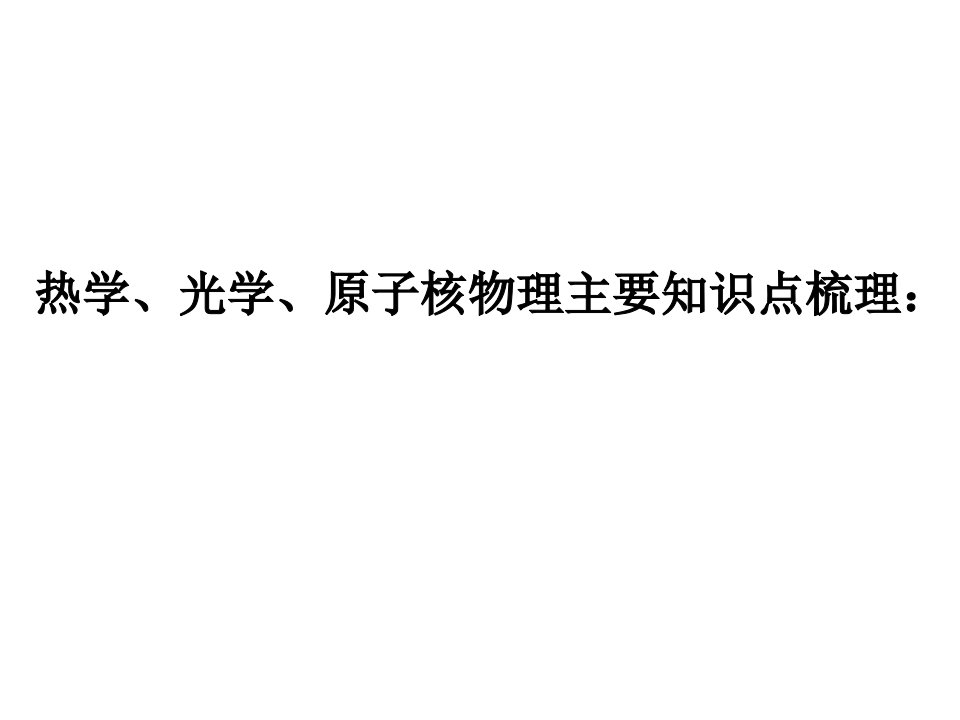 热学、光学、原子核物理主要知识点梳理：